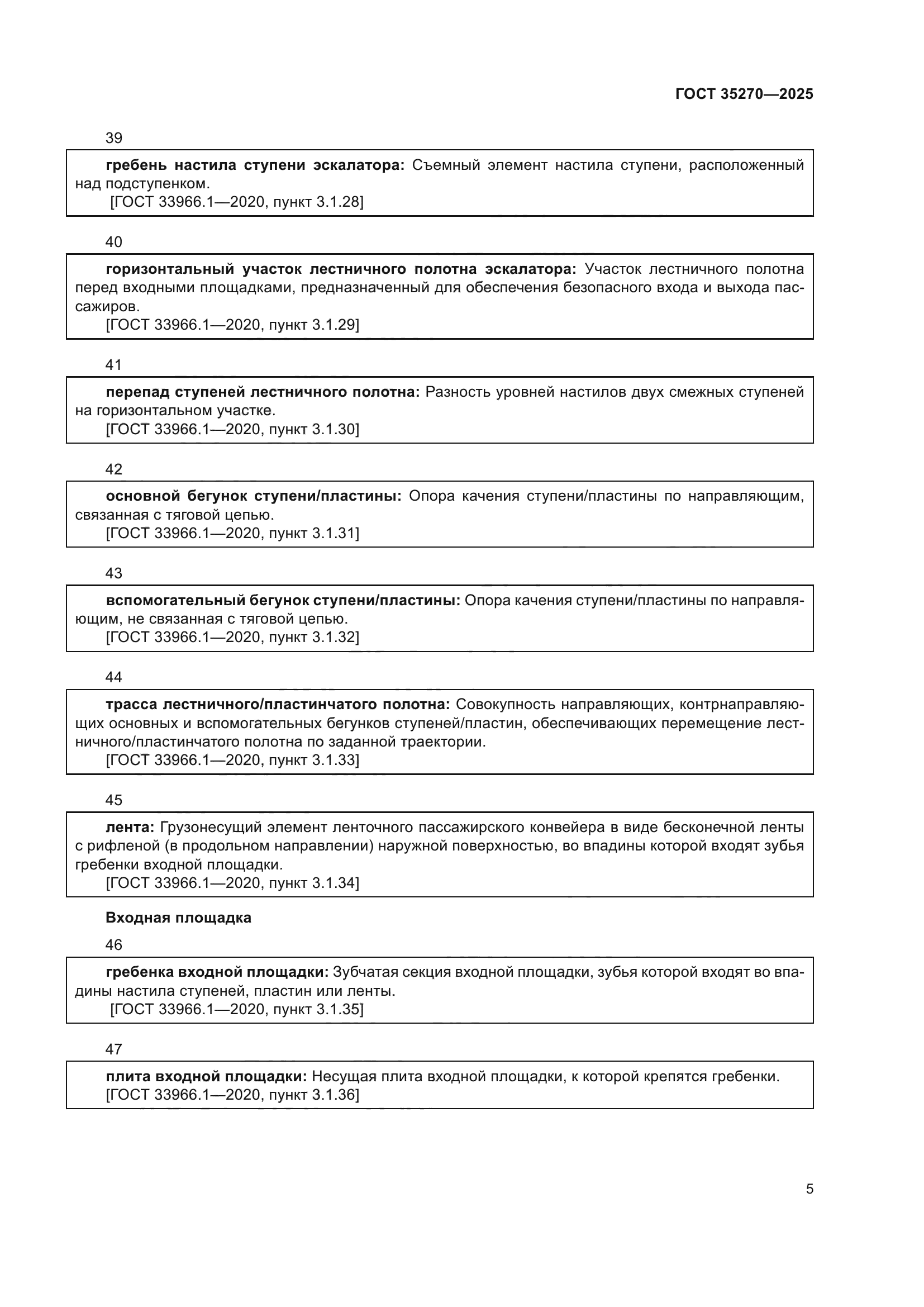 ГОСТ 35270—2025

39

гребень настила ступени эскалатора: Съемный элемент настила ступени, расположенный над подступенком.
[ГОСТ 33966.1—2020, пункт 3.1.28]

40

горизонтальный участок лестничного полотна эскалатора: Участок лестничного полотна перед входными площадками, предназначенный для обеспечения безопасного входа и выхода пассажиров.
[ГОСТ 33966.1—2020, пункт 3.1.29]

41

перепад ступеней лестничного полотна: Разность уровней настилов двух смежных ступеней на горизонтальном участке.
[ГОСТ 33966.1—2020, пункт 3.1.30]

42

основной бегунок ступени/пластины: Опора качения ступени/пластины по направляющим, связанная с тяговой цепью.
[ГОСТ 33966.1—2020, пункт 3.1.31]

43

вспомогательный бегунок ступени/пластины: Опора качения ступени/пластины по направляющим, не связанная с тяговой цепью.
[ГОСТ 33966.1—2020, пункт 3.1.32]

44

трасса лестничного/пластинчатого полотна: Совокупность направляющих, контрнаправляющих основных и вспомогательных бегунков ступеней/пластин, обеспечивающих перемещение лестничного/пластинчатого полотна по заданной траектории.
[ГОСТ 33966.1—2020, пункт 3.1.33]

45

лента: Грузонесущий элемент ленточного пассажирского конвейера в виде бесконечной ленты с рифленой (в продольном направлении) наружной поверхностью, во впадины которой входят зубья гребенки входной площадки.
[ГОСТ 33966.1—2020, пункт 3.1.34]

Входная площадка

46

гребенка входной площадки: Зубчатая секция входной площадки, зубья которой входят во впадины настила ступеней, пластин или ленты.
[ГОСТ 33966.1—2020, пункт 3.1.35]

47

плита входной площадки: Несущая плита входной площадки, к которой крепятся гребенки.
[ГОСТ 33966.1—2020, пункт 3.1.36]

5